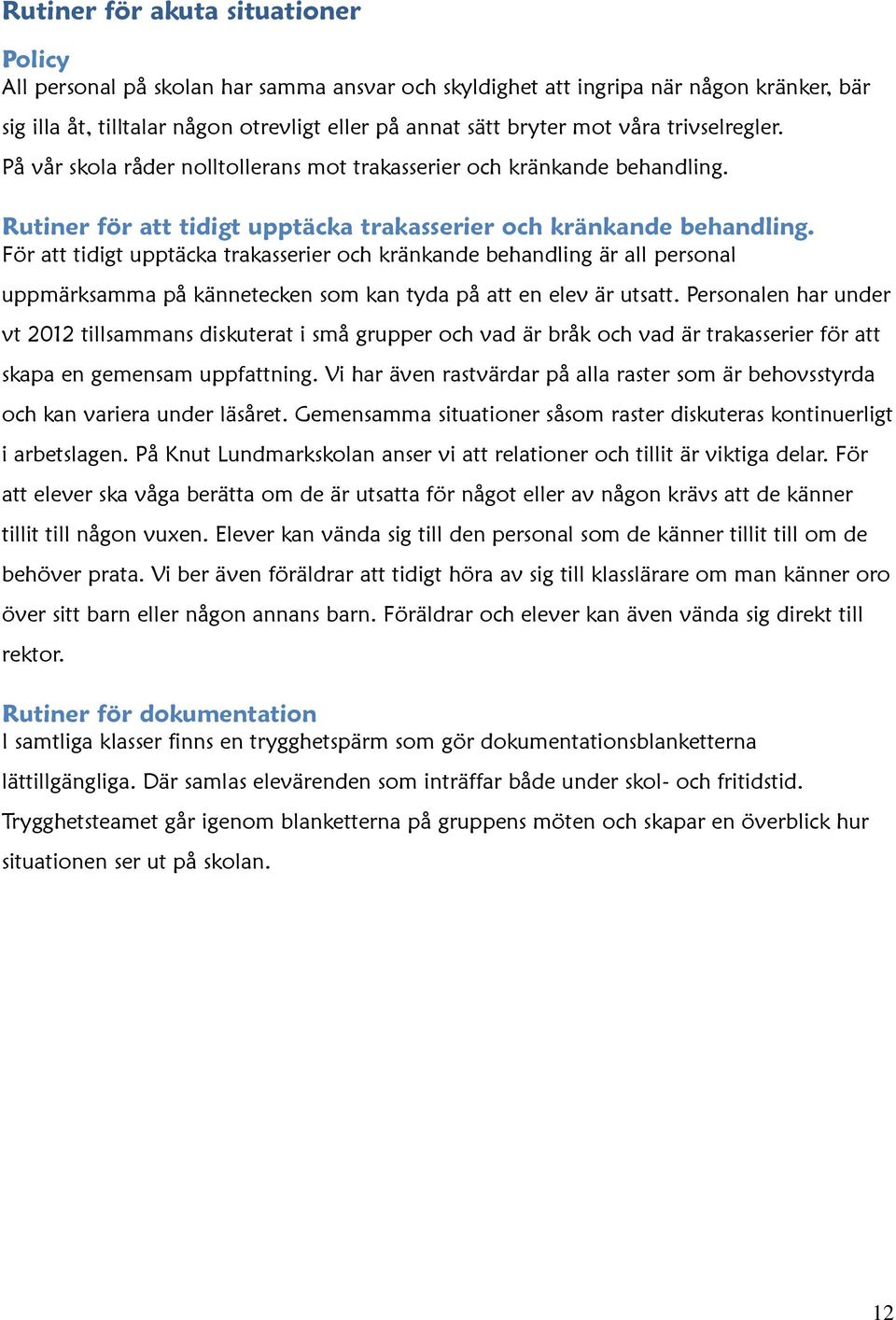 Rutiner för akuta situationer

Policy
All personal på skolan har samma ansvar och skyldighet att ingripa när någon kränker, bär sig illa åt, tilltalar någon otrevligt eller på annat sätt bryter mot våra trivselregler.
På vår skola råder nolltollerans mot trakasserier och kränkande behandling.

Rutiner för att tidigt upptäcka trakasserier och kränkande behandling.
För att tidigt upptäcka trakasserier och kränkande behandling är all personal uppmärksamma på kännetecken som kan tyda på att en elev är utsatt. Personalen har under vt 2012 tillsammans diskuterat i små grupper och vad är bråk och vad är trakasserier för att skapa en gemensam uppfattning. Vi har även rastvärdar på alla raster som är behovsstyrda och kan variera under läsåret. Gemensamma situationer såsom raster diskuteras kontinuerligt i arbetslagen. På Knut Lundmarkskolan anser vi att relationer och tillit är viktiga delar. För att elever ska våga berätta om de är utsatta för något eller av någon krävs att de känner tillit till någon vuxen. Elever kan vända sig till den personal som de känner tillit till om de behöver prata. Vi ber även föräldrar att tidigt höra av sig till klasslärare om man känner oro över sitt barn eller någon annans barn. Föräldrar och elever kan även vända sig direkt till rektor.

Rutiner för dokumentation
I samtliga klasser finns en trygghetspärm som gör dokumentationsblanketterna lättillgängliga. Där samlas elevärenden som inträffar både under skol- och fritidstid. Trygghetsteamet går igenom blanketterna på gruppens möten och skapar en överblick hur situationen ser ut på skolan.

12